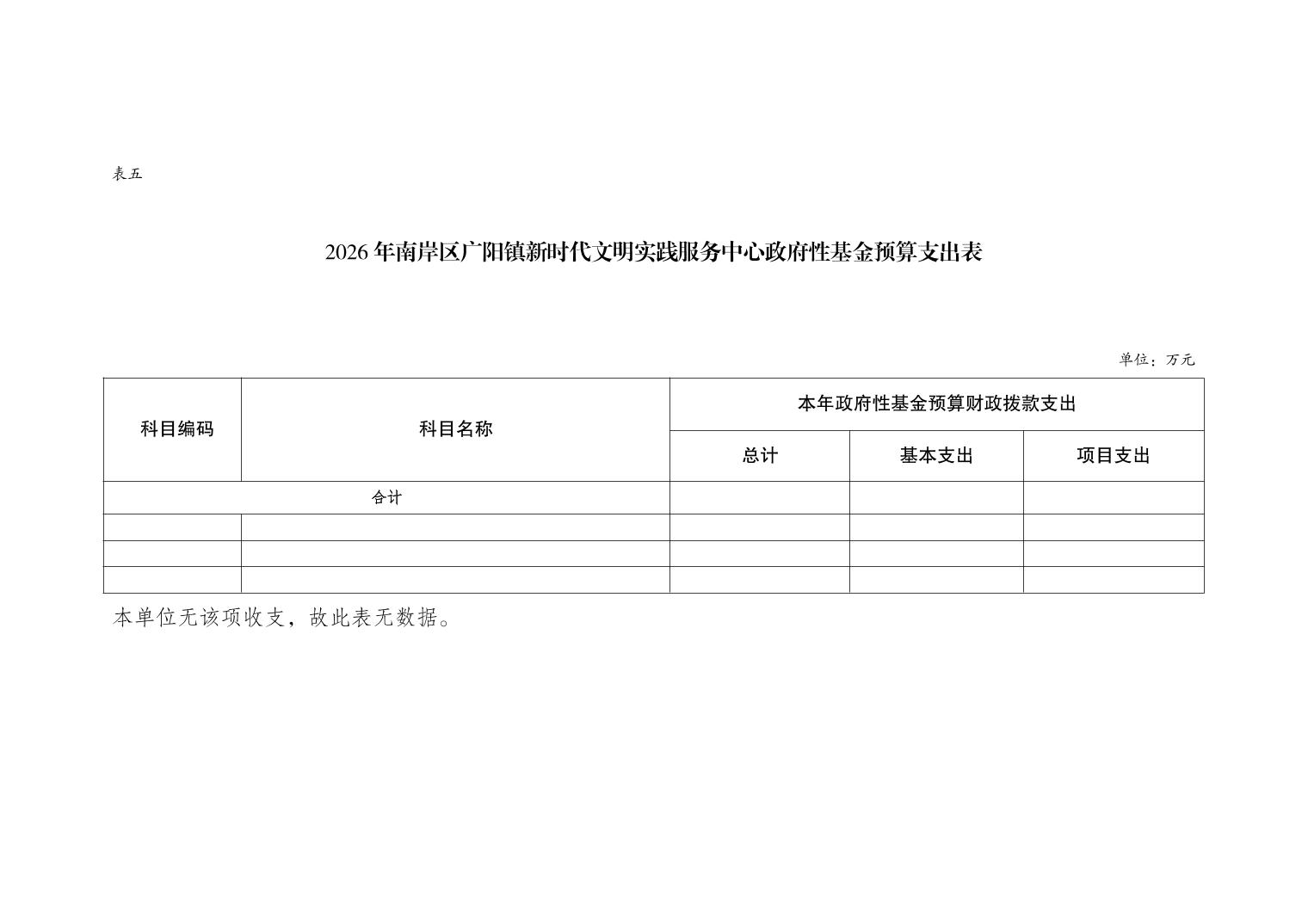 表五

2026年南岸区广阳镇新时代文明实践服务中心政府性基金预算支出表

单位：万元

| 科目编码 | 科目名称 | 本年政府性基金预算财政拨款支出 | | |
|---|---|---|---|---|
| | | 总计 | 基本支出 | 项目支出 |
| 合计 | | | | |
| | | | | |
| | | | | |
| | | | | |

本单位无该项收支，故此表无数据。